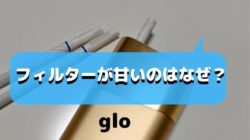 フィルターが甘いのはなぜ？

glo